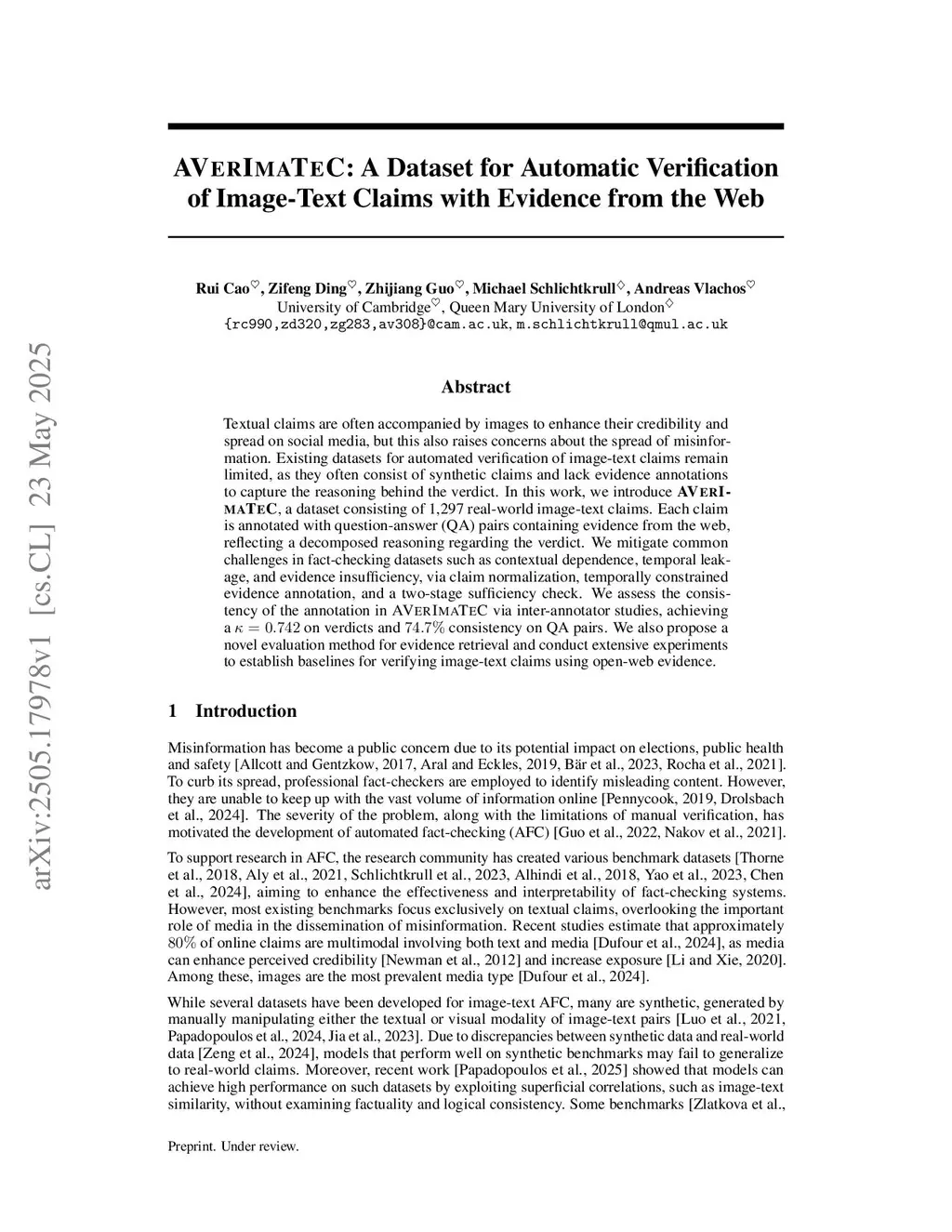 arXiv:2505.17978v1 [cs.CL] 23 May 2025

AVERIMATEC: A Dataset for Automatic Verification of Image-Text Claims with Evidence from the Web

Rui Cao$^\heartsuit$, Zifeng Ding$^\heartsuit$, Zhijiang Guo$^\heartsuit$, Michael Schlichtkrull$^\diamondsuit$, Andreas Vlachos$^\heartsuit$
University of Cambridge$^\heartsuit$, Queen Mary University of London$^\diamondsuit$
{rc990,zd320,zg283,av308}@cam.ac.uk, m.schlichtkrull@qmul.ac.uk

Abstract

Textual claims are often accompanied by images to enhance their credibility and spread on social media, but this also raises concerns about the spread of misinformation. Existing datasets for automated verification of image-text claims remain limited, as they often consist of synthetic claims and lack evidence annotations to capture the reasoning behind the verdict. In this work, we introduce AVERIMATEC, a dataset consisting of 1,297 real-world image-text claims. Each claim is annotated with question-answer (QA) pairs containing evidence from the web, reflecting a decomposed reasoning regarding the verdict. We mitigate common challenges in fact-checking datasets such as contextual dependence, temporal leakage, and evidence insufficiency, via claim normalization, temporally constrained evidence annotation, and a two-stage sufficiency check. We assess the consistency of the annotation in AVERIMATEC via inter-annotator studies, achieving a $\kappa = 0.742$ on verdicts and $74.7\%$ consistency on QA pairs. We also propose a novel evaluation method for evidence retrieval and conduct extensive experiments to establish baselines for verifying image-text claims using open-web evidence.

1 Introduction

Misinformation has become a public concern due to its potential impact on elections, public health and safety [Allcott and Gentzkow, 2017, Aral and Eckles, 2019, Bär et al., 2023, Rocha et al., 2021]. To curb its spread, professional fact-checkers are employed to identify misleading content. However, they are unable to keep up with the vast volume of information online [Pennycook, 2019, Drolsbach et al., 2024]. The severity of the problem, along with the limitations of manual verification, has motivated the development of automated fact-checking (AFC) [Guo et al., 2022, Nakov et al., 2021].

To support research in AFC, the research community has created various benchmark datasets [Thorne et al., 2018, Aly et al., 2021, Schlichtkrull et al., 2023, Alhindi et al., 2018, Yao et al., 2023, Chen et al., 2024], aiming to enhance the effectiveness and interpretability of fact-checking systems. However, most existing benchmarks focus exclusively on textual claims, overlooking the important role of media in the dissemination of misinformation. Recent studies estimate that approximately $80\%$ of online claims are multimodal involving both text and media [Dufour et al., 2024], as media can enhance perceived credibility [Newman et al., 2012] and increase exposure [Li and Xie, 2020]. Among these, images are the most prevalent media type [Dufour et al., 2024].

While several datasets have been developed for image-text AFC, many are synthetic, generated by manually manipulating either the textual or visual modality of image-text pairs [Luo et al., 2021, Papadopoulos et al., 2024, Jia et al., 2023]. Due to discrepancies between synthetic data and real-world data [Zeng et al., 2024], models that perform well on synthetic benchmarks may fail to generalize to real-world claims. Moreover, recent work [Papadopoulos et al., 2025] showed that models can achieve high performance on such datasets by exploiting superficial correlations, such as image-text similarity, without examining factuality and logical consistency. Some benchmarks [Zlatkova et al.,

Preprint. Under review.